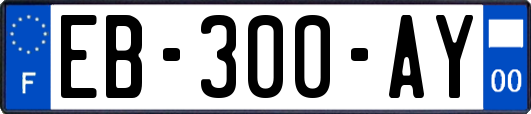 F

EB-300-AY

00